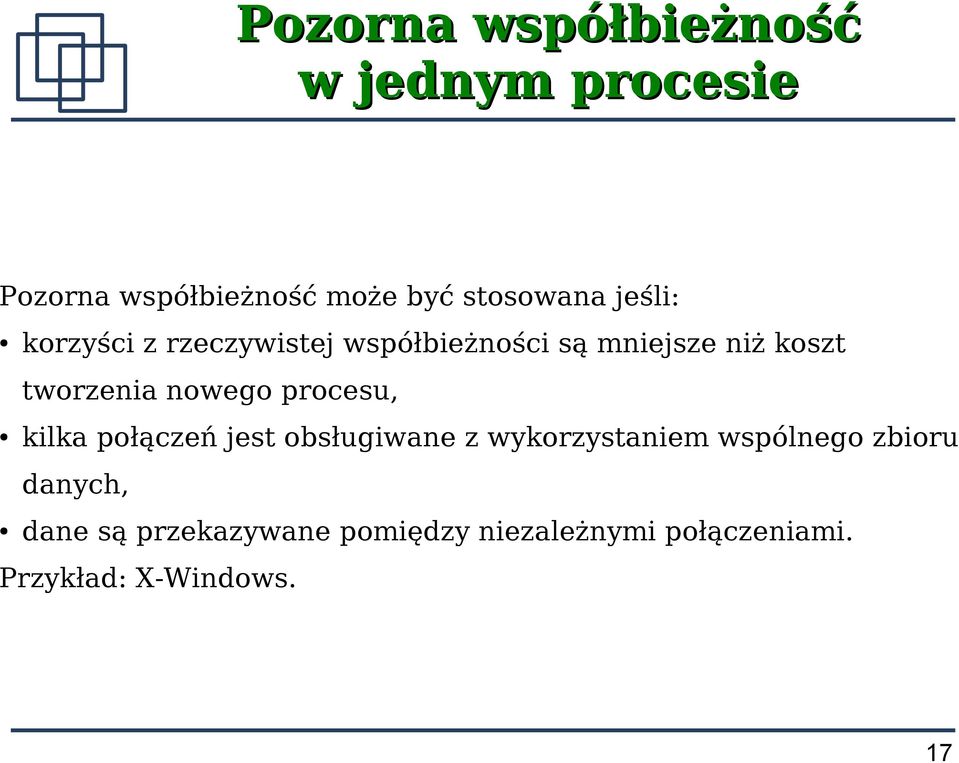 Pozorna współbieżność w jednym procesie

Pozorna współbieżność może być stosowana jeśli:

• korzyści z rzeczywistej współbieżności są mniejsze niż koszt tworzenia nowego procesu,

• kilka połączeń jest obsługiwane z wykorzystaniem wspólnego zbioru danych,

• dane są przekazywane pomiędzy niezależnymi połączeniami.

Przykład: X-Windows.

17